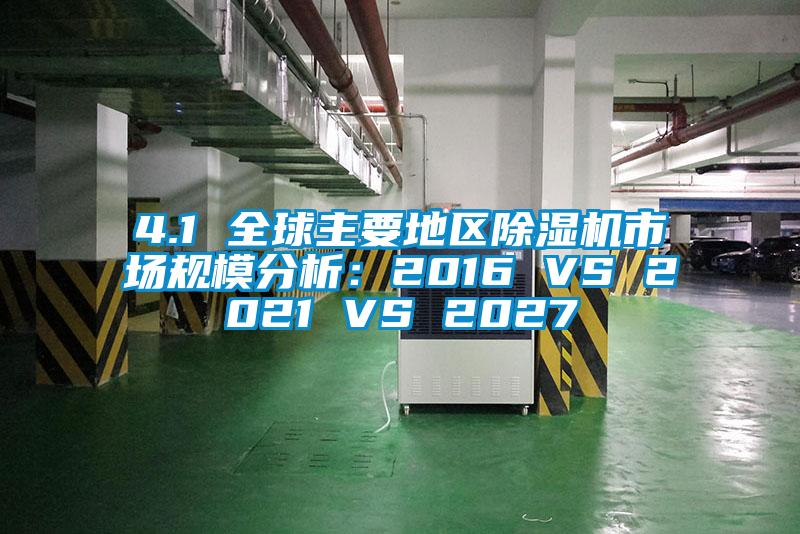 4.1 全球主要地区除湿机市场规模分析：2016 VS 2021 VS 2027